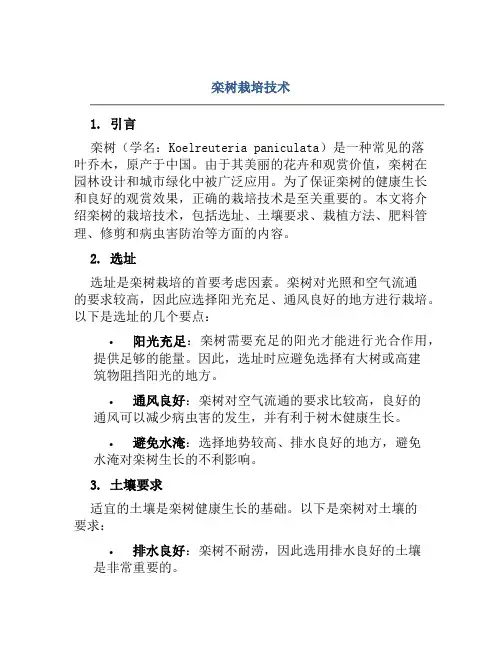 栾树栽培技术

1. 引言

栾树（学名：Koelreuteria paniculata）是一种常见的落叶乔木，原产于中国。由于其美丽的花卉和观赏价值，栾树在园林设计和城市绿化中被广泛应用。为了保证栾树的健康生长和良好的观赏效果，正确的栽培技术是至关重要的。本文将介绍栾树的栽培技术，包括选址、土壤要求、栽植方法、肥料管理、修剪和病虫害防治等方面的内容。

2. 选址

选址是栾树栽培的首要考虑因素。栾树对光照和空气流通的要求较高，因此应选择阳光充足、通风良好的地方进行栽培。以下是选址的几个要点：

• 阳光充足：栾树需要充足的阳光才能进行光合作用，提供足够的能量。因此，选址时应避免选择有大树或高建筑物阻挡阳光的地方。

• 通风良好：栾树对空气流通的要求比较高，良好的通风可以减少病虫害的发生，并有利于树木健康生长。

• 避免水淹：选择地势较高、排水良好的地方，避免水淹对栾树生长的不利影响。

3. 土壤要求

适宜的土壤是栾树健康生长的基础。以下是栾树对土壤的要求：

• 排水良好：栾树不耐涝，因此选用排水良好的土壤是非常重要的。